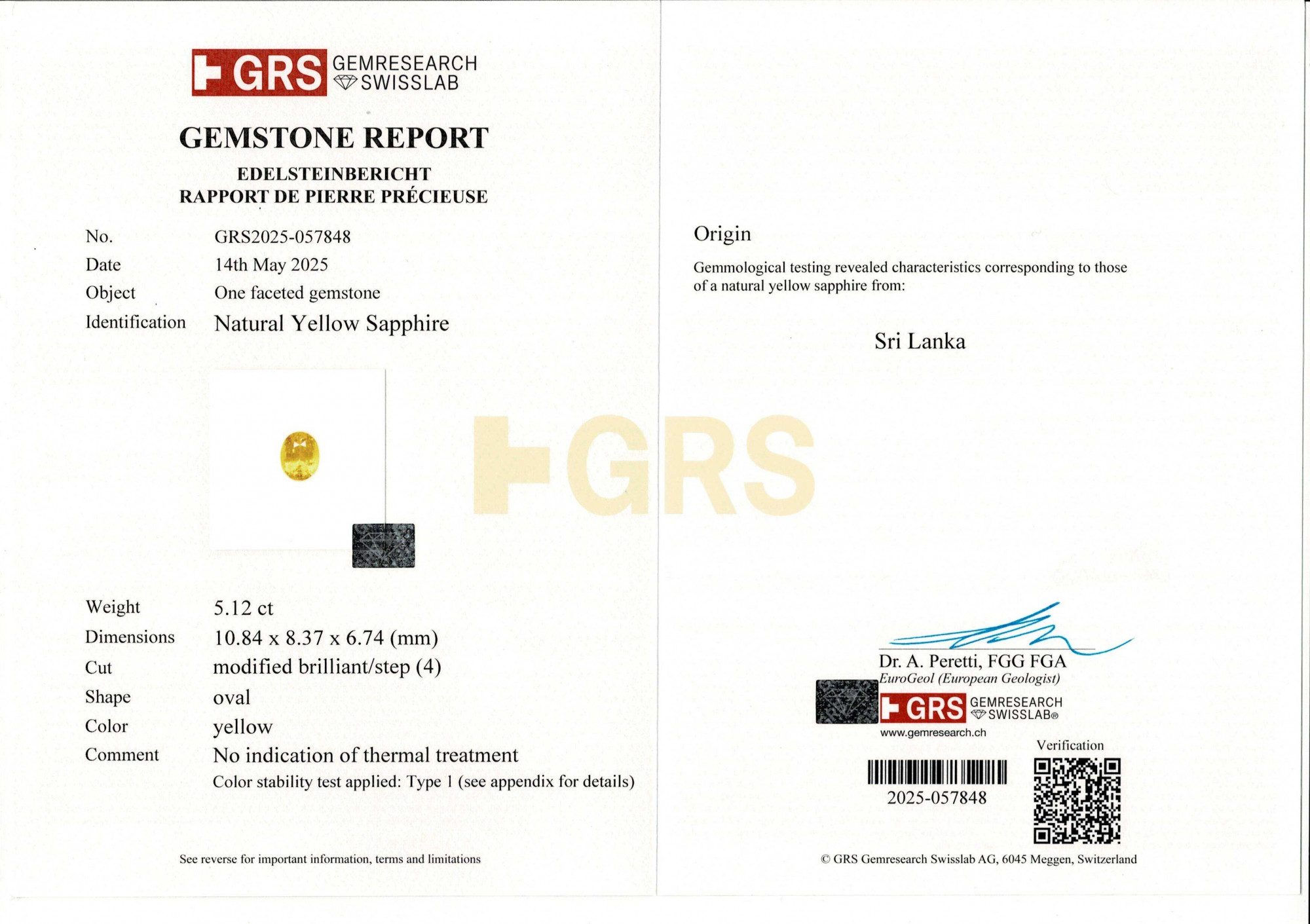 GRS GEMRESEARCH SWISSLAB

GEMSTONE REPORT

EDELSTEINBERICHT
RAPPORT DE PIERRE PRÉCIEUSE

No. GRS2025-057848
Date 14th May 2025
Object One faceted gemstone
Identification Natural Yellow Sapphire

Weight 5.12 ct
Dimensions 10.84 x 8.37 x 6.74 (mm)
Cut modified brilliant/step (4)
Shape oval
Color yellow
Comment No indication of thermal treatment
Color stability test applied: Type 1 (see appendix for details)

See reverse for important information, terms and limitations

Origin

Gemmological testing revealed characteristics corresponding to those of a natural yellow sapphire from:

Sri Lanka

Dr. A. Peretti, FGG FGA
EuroGeol (European Geologist)

GRS GEMRESEARCH SWISSLAB®
www.gemresearch.ch

Verification

2025-057848

© GRS Gemresearch Swisslab AG, 6045 Meggen, Switzerland

GRS